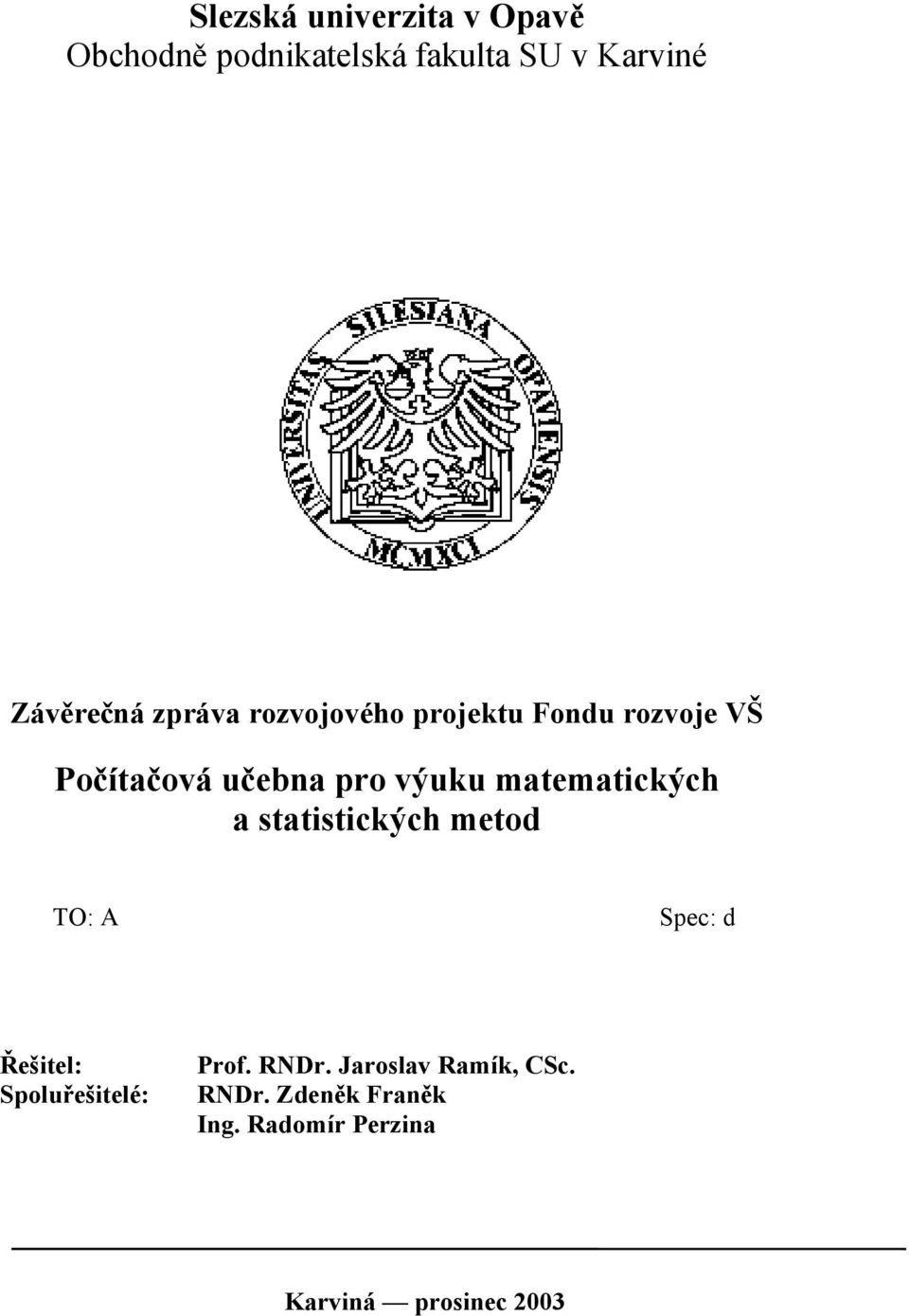 Slezská univerzita v Opavě
Obchodně podnikatelská fakulta SU v Karviné

UNIVERSITAS SILESIANA OPAVIENSIS
MCMXCI

Závěrečná zpráva rozvojového projektu Fondu rozvoje VŠ

Počítačová učebna pro výuku matematických a statistických metod

TO: A

Spec: d

Řešitel: Prof. RNDr. Jaroslav Ramík, CSc.
Spoluřešitelé: RNDr. Zdeněk Franěk
Ing. Radomír Perzina

Karviná — prosinec 2003